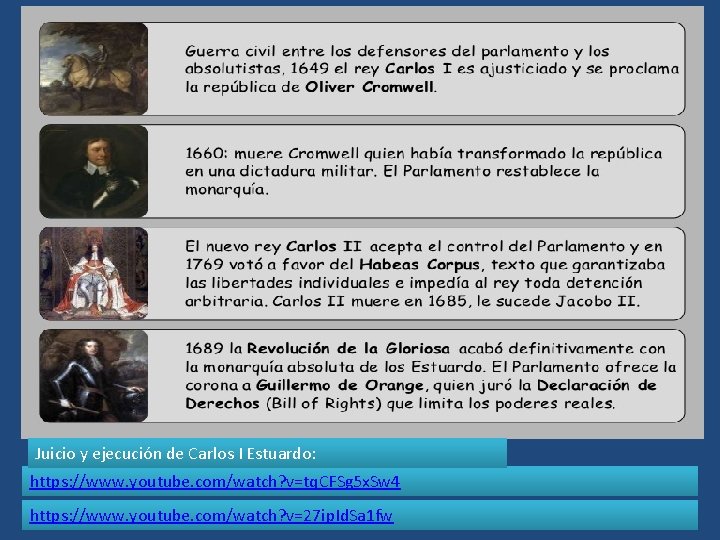 Guerra civil entre los defensores del parlamento y los absolutistas, 1649 el rey Carlos I es ajusticiado y se proclama la república de Oliver Cromwell.

1660: muere Cromwell quien había transformado la república en una dictadura militar. El Parlamento restablece la monarquía.

El nuevo rey Carlos II acepta el control del Parlamento y en 1769 votó a favor del Habeas Corpus, texto que garantizaba las libertades individuales e impedía al rey toda detención arbitraria. Carlos II muere en 1685, le sucede Jacobo II.

1689 la Revolución de la Gloriosa acabó definitivamente con la monarquía absoluta de los Estuardo. El Parlamento ofrece la corona a Guillermo de Orange, quien juró la Declaración de Derechos (Bill of Rights) que limita los poderes reales.

Juicio y ejecución de Carlos I Estuardo:

https://www.youtube.com/watch?v=tqCFSg5xSw4

https://www.youtube.com/watch?v=27ipIdSa1fw